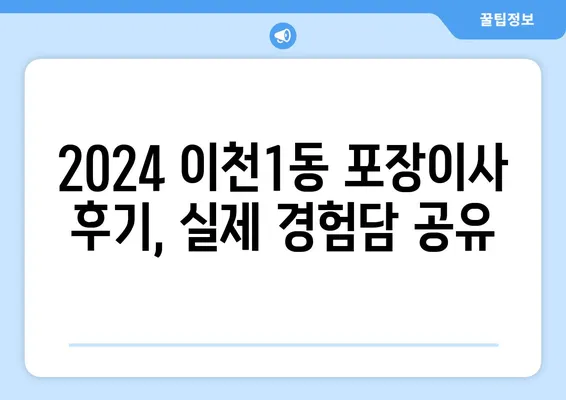 꿀팁정보

2024 이천1동 포장이사 후기, 실제 경험담 공유